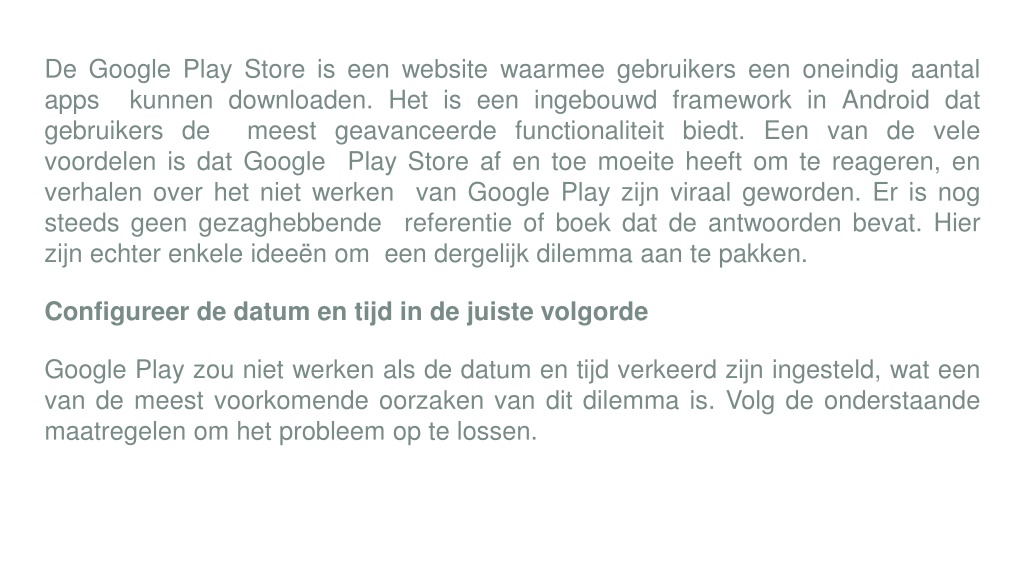 De Google Play Store is een website waarmee gebruikers een oneindig aantal apps kunnen downloaden. Het is een ingebouwd framework in Android dat gebruikers de meest geavanceerde functionaliteit biedt. Een van de vele voordelen is dat Google Play Store af en toe moeite heeft om te reageren, en verhalen over het niet werken van Google Play zijn viraal geworden. Er is nog steeds geen gezaghebbende referentie of boek dat de antwoorden bevat. Hier zijn echter enkele ideeën om een dergelijk dilemma aan te pakken.

Configureer de datum en tijd in de juiste volgorde

Google Play zou niet werken als de datum en tijd verkeerd zijn ingesteld, wat een van de meest voorkomende oorzaken van dit dilemma is. Volg de onderstaande maatregelen om het probleem op te lossen.